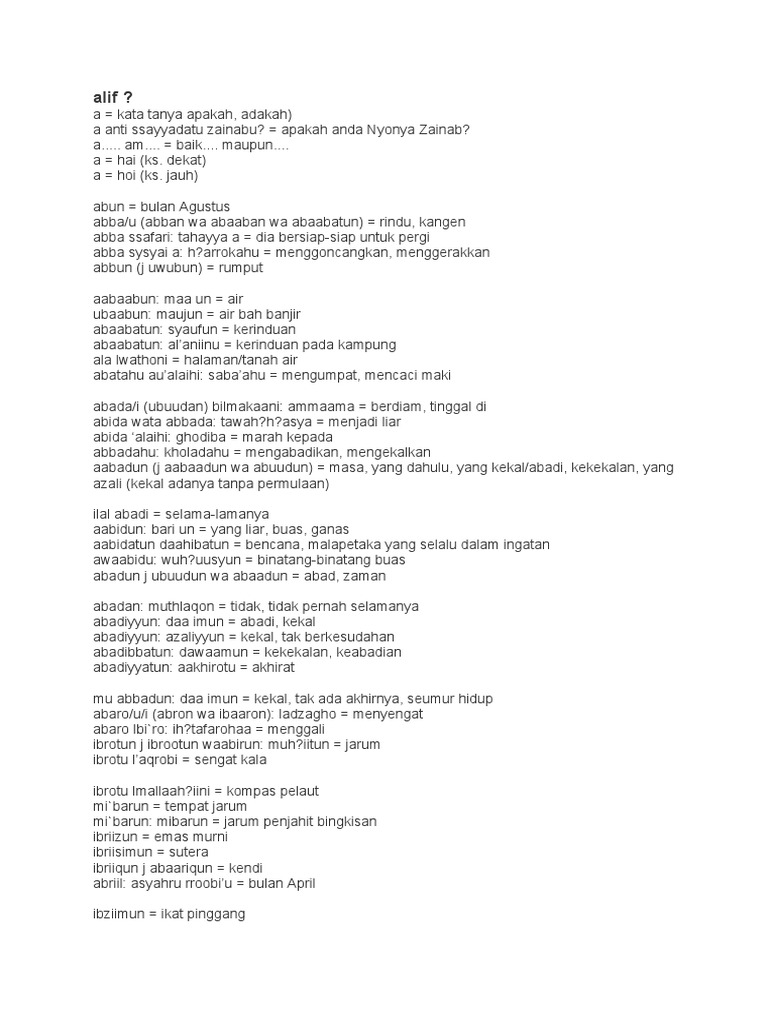 alif ?
a = kata tanya apakah, adakah)
a anti ssayyadatu zainabu? = apakah anda Nyonya Zainab?
a..... am.... = baik.... maupun....
a = hai (ks. dekat)
a = hoi (ks. jauh)

abun = bulan Agustus
abba/u (abban wa abaaban wa abaabatun) = rindu, kangen
abba ssafari: tahayya a = dia bersiap-siap untuk pergi
abba sysyai a: h?arrokahu = menggoncangkan, menggerakkan
abbun (j uwubun) = rumput

aabaabun: maa un = air
ubaabun: maujun = air bah banjir
abaabatun: syaufun = kerinduan
abaabatun: al'aniinu = kerinduan pada kampung
ala lwathoni = halaman/tanah air
abatahu au'alaihi: saba'ahu = mengumpat, mencaci maki

abada/i (ubuudan) bilmakaani: ammaama = berdiam, tinggal di
abida wata abbada: tawah?h?asya = menjadi liar
abida 'alaihi: ghodiba = marah kepada
abbadahu: kholadahu = mengabadikan, mengekalkan
aabadun (j aabaadun wa abuudun) = masa, yang dahulu, yang kekal/abadi, kekekalan, yang azali (kekal adanya tanpa permulaan)

ilal abadi = selama-lamanya
aabidun: bari un = yang liar, buas, ganas
aabidatun daahibatun = bencana, malapetaka yang selalu dalam ingatan
awaabidu: wuh?uusyun = binatang-binatang buas
abadun j ubuudun wa abaadun = abad, zaman

abadan: muthlaqon = tidak, tidak pernah selamanya
abadiyyun: daa imun = abadi, kekal
abadiyyun: azaliyyun = kekal, tak berkesudahan
abadibbatun: dawaamun = kekekalan, keabadian
abadiyyatun: aakhirotu = akhirat

mu abbadun: daa imun = kekal, tak ada akhirnya, seumur hidup
abaro/u/i (abron wa ibaaron): ladzagho = menyengat
abaro lbi'ro: ih?tafarohaa = menggali
ibrotun j ibrootun waabirun: muh?iitun = jarum
ibrotu l'aqrobi = sengat kala

ibrotu lmallaah?iini = kompas pelaut
mi`barun = tempat jarum
mi`barun: mibarun = jarum penjahit bingkisan
ibriizun = emas murni
ibriisimun = sutera
ibriiqun j abaariqun = kendi
abriil: asyahru rroobi'u = bulan April

ibziimun = ikat pinggang